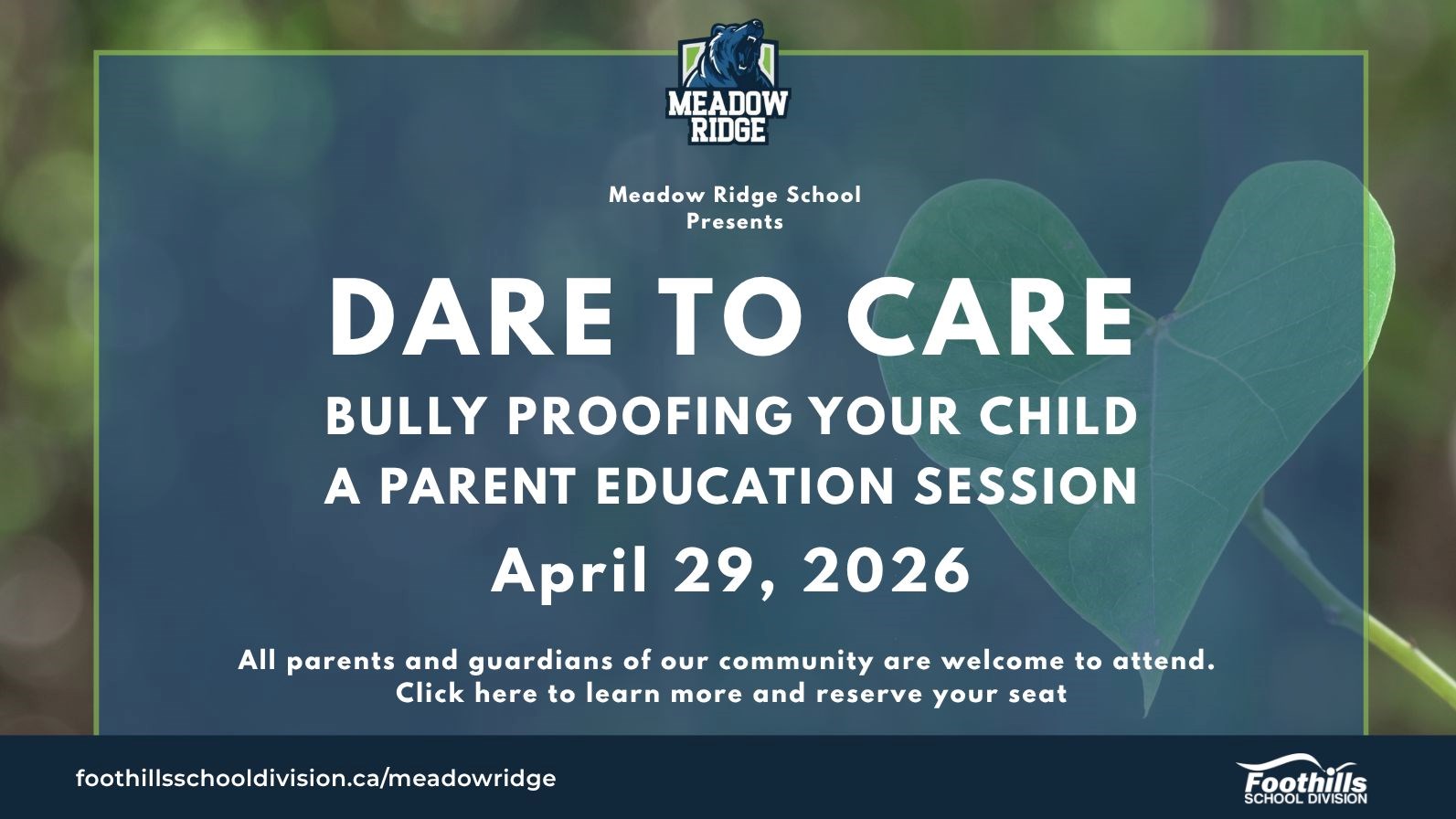 MEADOW RIDGE

Meadow Ridge School Presents

DARE TO CARE

BULLY PROOFING YOUR CHILD

A PARENT EDUCATION SESSION

April 29, 2026

All parents and guardians of our community are welcome to attend. Click here to learn more and reserve your seat

foothillsschooldivision.ca/meadowridge

Foothills SCHOOL DIVISION